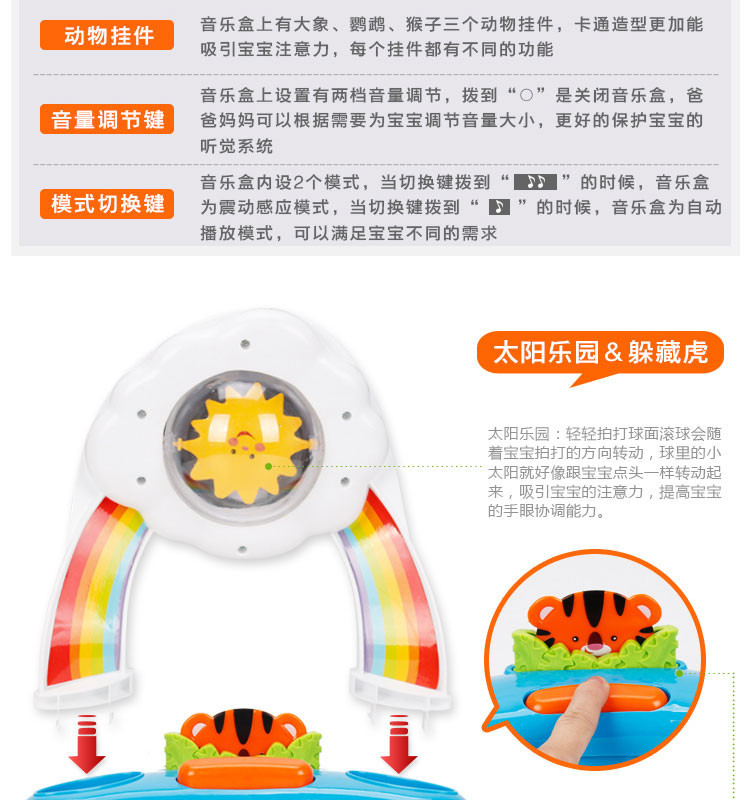 动物挂件

音乐盒上有大象、鹦鹉、猴子三个动物挂件，卡通造型更加能吸引宝宝注意力，每个挂件都有不同的功能

音量调节键

音乐盒上设置有两档音量调节，拨到“○”是关闭音乐盒，爸爸妈妈可以根据需要为宝宝调节音量大小，更好的保护宝宝的听觉系统

模式切换键

音乐盒内设2个模式，当切换键拨到“♪♪”的时候，音乐盒为震动感应模式，当切换键拨到“♪”的时候，音乐盒为自动播放模式，可以满足宝宝不同的需求

太阳乐园&躲藏虎

太阳乐园：轻轻拍打球面滚球会随着宝宝拍打的方向转动，球里的小太阳就好像跟宝宝点头一样转动起来，吸引宝宝的注意力，提高宝宝的手眼协调能力。